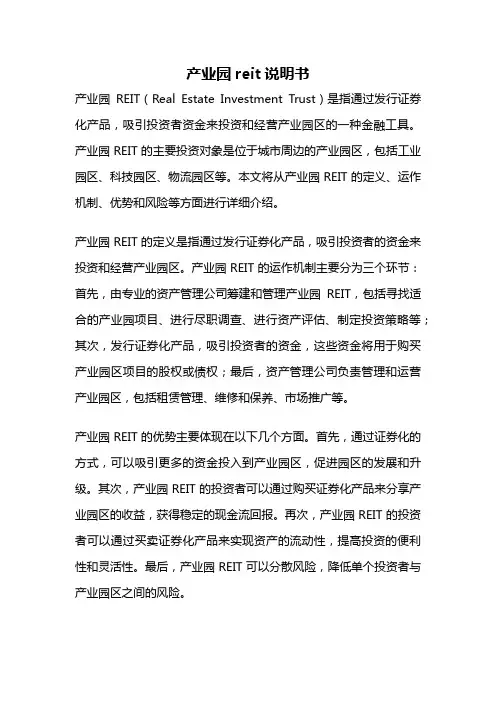 产业园 reit 说明书

产业园 REIT（Real Estate Investment Trust）是指通过发行证券化产品，吸引投资者资金来投资和经营产业园区的一种金融工具。产业园 REIT 的主要投资对象是位于城市周边的产业园区，包括工业园区、科技园区、物流园区等。本文将从产业园 REIT 的定义、运作机制、优势和风险等方面进行详细介绍。

产业园 REIT 的定义是指通过发行证券化产品，吸引投资者的资金来投资和经营产业园区。产业园 REIT 的运作机制主要分为三个环节：首先，由专业的资产管理公司筹建和管理产业园 REIT，包括寻找适合的产业园项目、进行尽职调查、进行资产评估、制定投资策略等；其次，发行证券化产品，吸引投资者的资金，这些资金将用于购买产业园区项目的股权或债权；最后，资产管理公司负责管理和运营产业园区，包括租赁管理、维修和保养、市场推广等。

产业园 REIT 的优势主要体现在以下几个方面。首先，通过证券化的方式，可以吸引更多的资金投入到产业园区，促进园区的发展和升级。其次，产业园 REIT 的投资者可以通过购买证券化产品来分享产业园区的收益，获得稳定的现金流回报。再次，产业园 REIT 的投资者可以通过买卖证券化产品来实现资产的流动性，提高投资的便利性和灵活性。最后，产业园 REIT 可以分散风险，降低单个投资者与产业园区之间的风险。